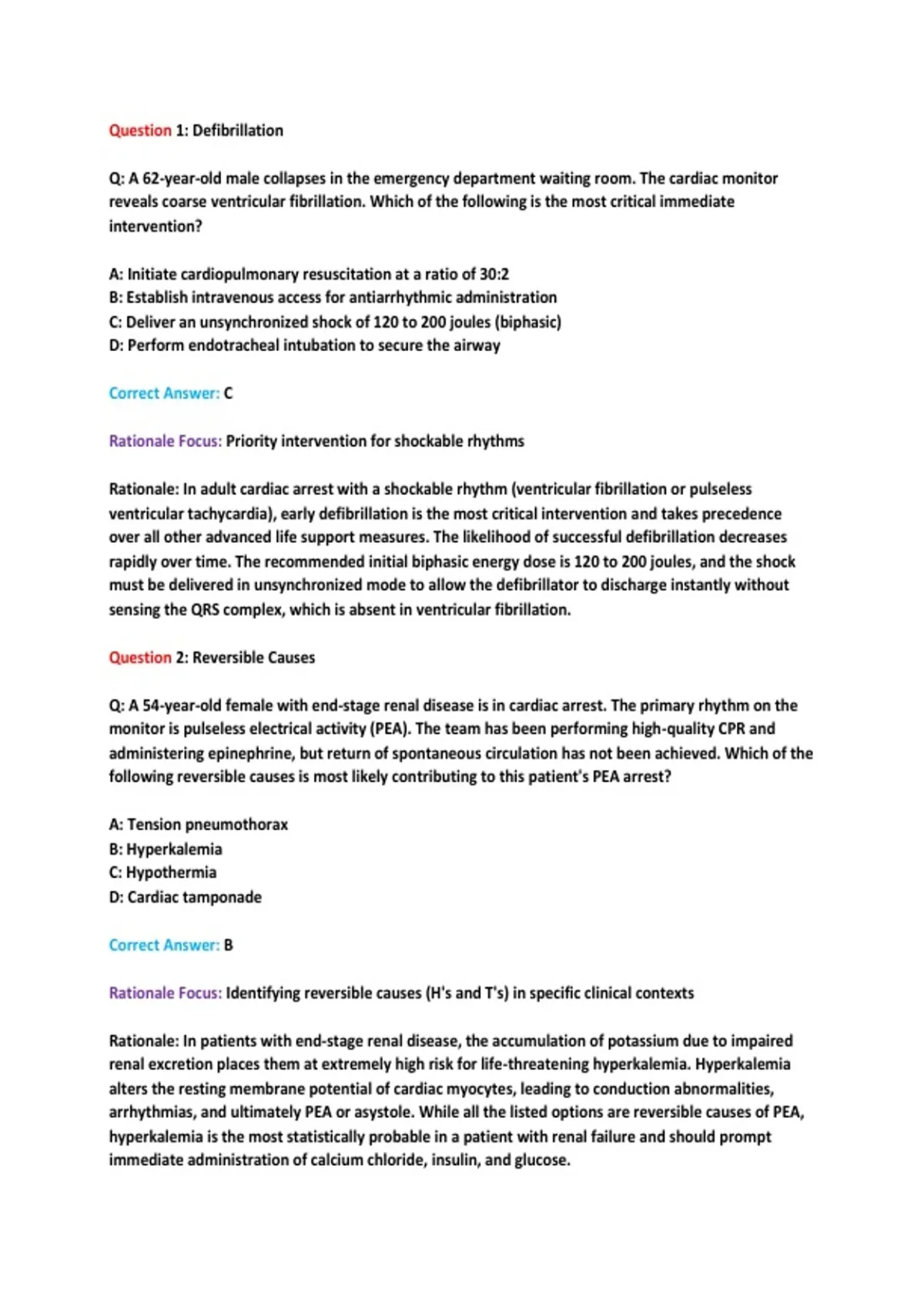 Question 1: Defibrillation

Q: A 62-year-old male collapses in the emergency department waiting room. The cardiac monitor reveals coarse ventricular fibrillation. Which of the following is the most critical immediate intervention?

A: Initiate cardiopulmonary resuscitation at a ratio of 30:2
B: Establish intravenous access for antiarrhythmic administration
C: Deliver an unsynchronized shock of 120 to 200 joules (biphasic)
D: Perform endotracheal intubation to secure the airway

Correct Answer: C

Rationale Focus: Priority intervention for shockable rhythms

Rationale: In adult cardiac arrest with a shockable rhythm (ventricular fibrillation or pulseless ventricular tachycardia), early defibrillation is the most critical intervention and takes precedence over all other advanced life support measures. The likelihood of successful defibrillation decreases rapidly over time. The recommended initial biphasic energy dose is 120 to 200 joules, and the shock must be delivered in unsynchronized mode to allow the defibrillator to discharge instantly without sensing the QRS complex, which is absent in ventricular fibrillation.

Question 2: Reversible Causes

Q: A 54-year-old female with end-stage renal disease is in cardiac arrest. The primary rhythm on the monitor is pulseless electrical activity (PEA). The team has been performing high-quality CPR and administering epinephrine, but return of spontaneous circulation has not been achieved. Which of the following reversible causes is most likely contributing to this patient's PEA arrest?

A: Tension pneumothorax
B: Hyperkalemia
C: Hypothermia
D: Cardiac tamponade

Correct Answer: B

Rationale Focus: Identifying reversible causes (H's and T's) in specific clinical contexts

Rationale: In patients with end-stage renal disease, the accumulation of potassium due to impaired renal excretion places them at extremely high risk for life-threatening hyperkalemia. Hyperkalemia alters the resting membrane potential of cardiac myocytes, leading to conduction abnormalities, arrhythmias, and ultimately PEA or asystole. While all the listed options are reversible causes of PEA, hyperkalemia is the most statistically probable in a patient with renal failure and should prompt immediate administration of calcium chloride, insulin, and glucose.